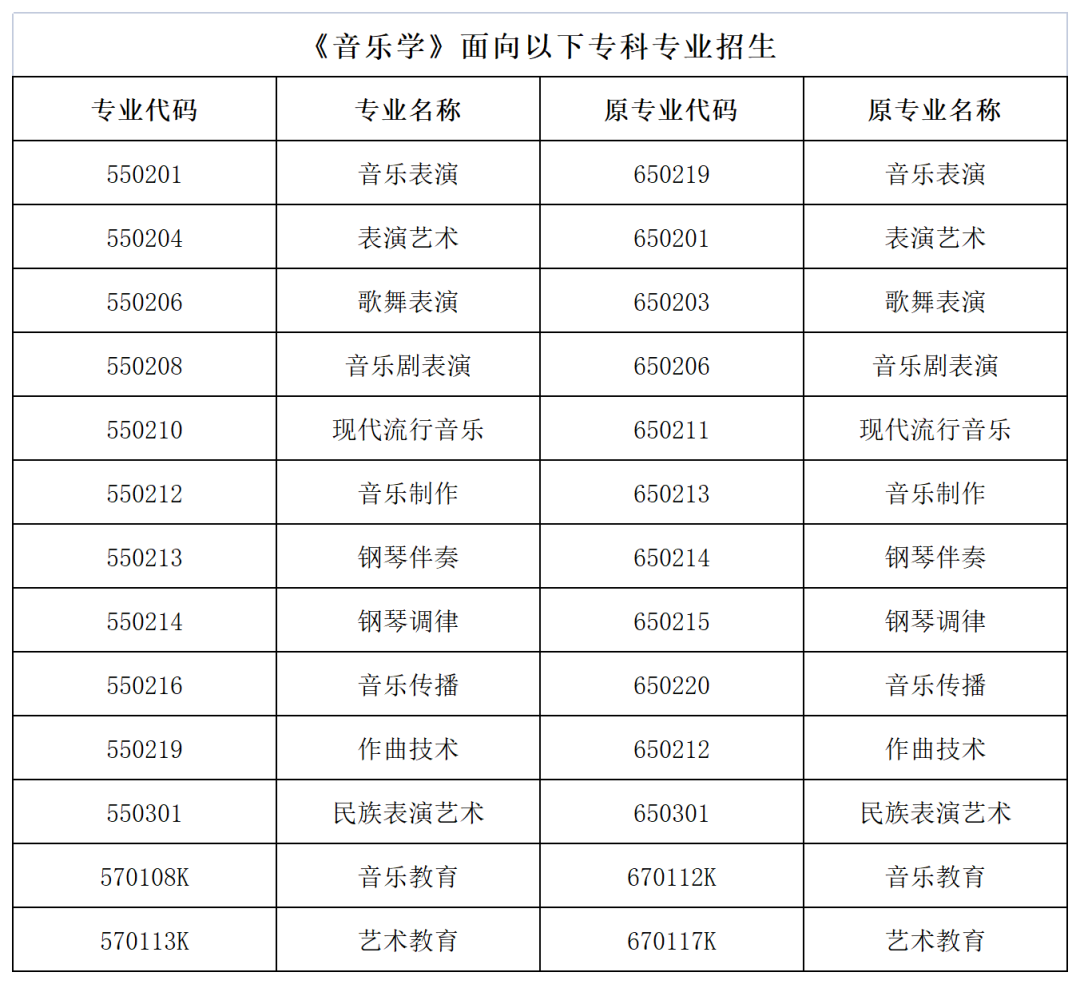 《音乐学》面向以下专科专业招生

| 专业代码 | 专业名称 | 原专业代码 | 原专业名称 |
|---|---|---|---|
| 550201 | 音乐表演 | 650219 | 音乐表演 |
| 550204 | 表演艺术 | 650201 | 表演艺术 |
| 550206 | 歌舞表演 | 650203 | 歌舞表演 |
| 550208 | 音乐剧表演 | 650206 | 音乐剧表演 |
| 550210 | 现代流行音乐 | 650211 | 现代流行音乐 |
| 550212 | 音乐制作 | 650213 | 音乐制作 |
| 550213 | 钢琴伴奏 | 650214 | 钢琴伴奏 |
| 550214 | 钢琴调律 | 650215 | 钢琴调律 |
| 550216 | 音乐传播 | 650220 | 音乐传播 |
| 550219 | 作曲技术 | 650212 | 作曲技术 |
| 550301 | 民族表演艺术 | 650301 | 民族表演艺术 |
| 570108K | 音乐教育 | 670112K | 音乐教育 |
| 570113K | 艺术教育 | 670117K | 艺术教育 |